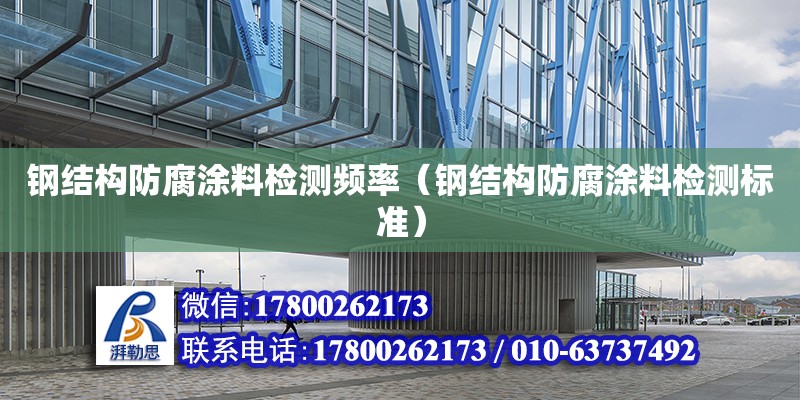 钢结构防腐涂料检测频率（钢结构防腐涂料检测标准）

湃勒思

微信:17800262173

联系电话:17800262173 / 010-63737492